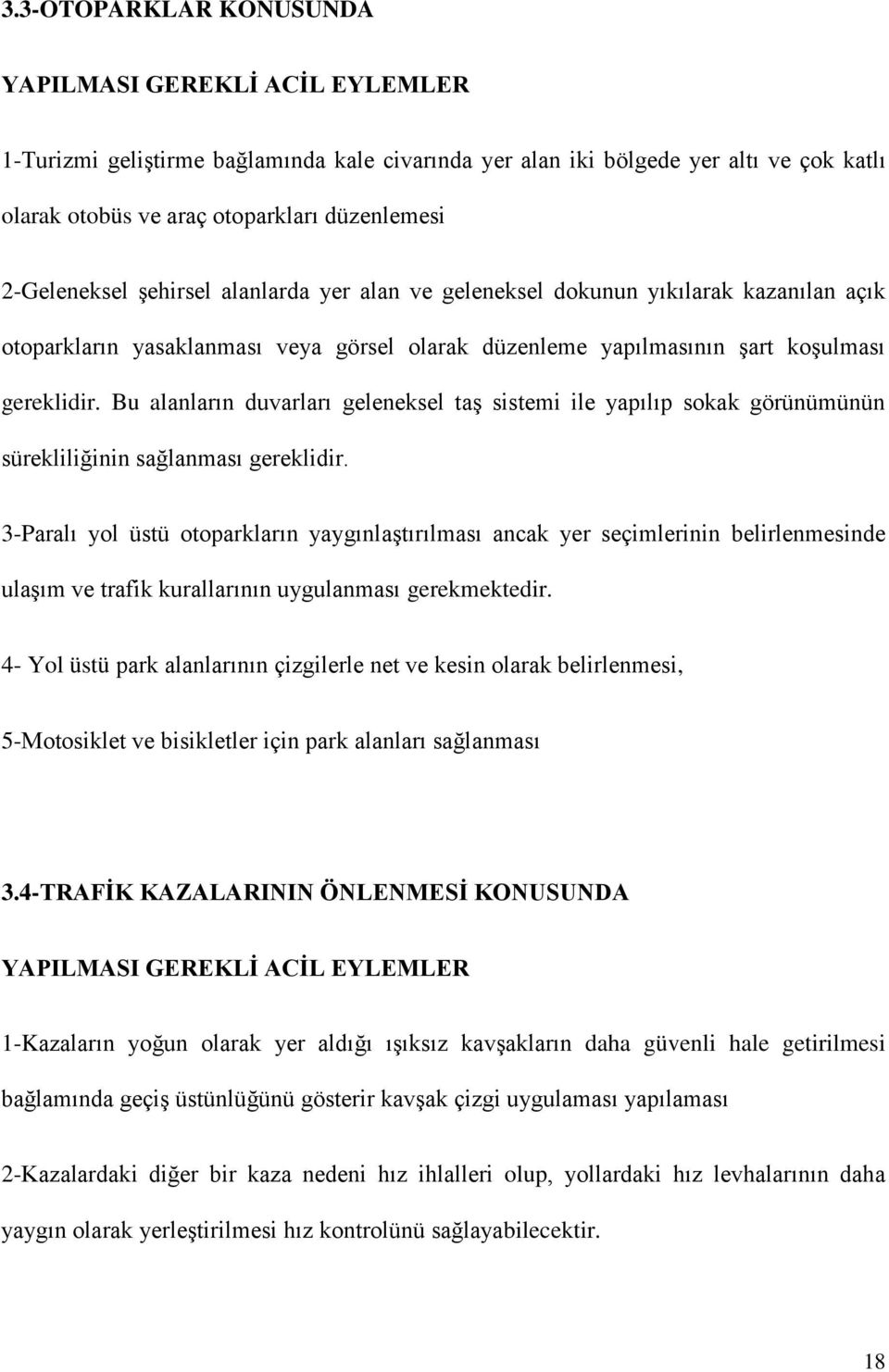 3.3-OTOPARKLAR KONUSUNDA

YAPILMASI GEREKLİ ACİL EYLEMLER

1-Turizmi geliştirme bağlamında kale civarında yer alan iki bölgede yer altı ve çok katlı olarak otobüs ve araç otoparkları düzenlemesi

2-Geleneksel şehirsel alanlarda yer alan ve geleneksel dokunun yıkılarak kazanılan açık otoparkların yasaklanması veya görsel olarak düzenleme yapılmasının şart koşulması gereklidir. Bu alanların duvarları geleneksel taş sistemi ile yapılıp sokak görünümünün sürekliliğinin sağlanması gereklidir.

3-Paralı yol üstü otoparkların yaygınlaştırılması ancak yer seçimlerinin belirlenmesinde ulaşım ve trafik kurallarının uygulanması gerekmektedir.

4- Yol üstü park alanlarının çizgilerle net ve kesin olarak belirlenmesi,

5-Motosiklet ve bisikletler için park alanları sağlanması

3.4-TRAFİK KAZALARININ ÖNLENMESİ KONUSUNDA

YAPILMASI GEREKLİ ACİL EYLEMLER

1-Kazaların yoğun olarak yer aldığı ışıksız kavşakların daha güvenli hale getirilmesi bağlamında geçiş üstünlüğünü gösterir kavşak çizgi uygulaması yapılaması

2-Kazalardaki diğer bir kaza nedeni hız ihlalleri olup, yollardaki hız levhalarının daha yaygın olarak yerleştirilmesi hız kontrolünü sağlayabilecektir.

18